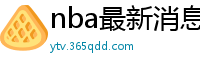 nba最新消息

ytv.365qdd.com